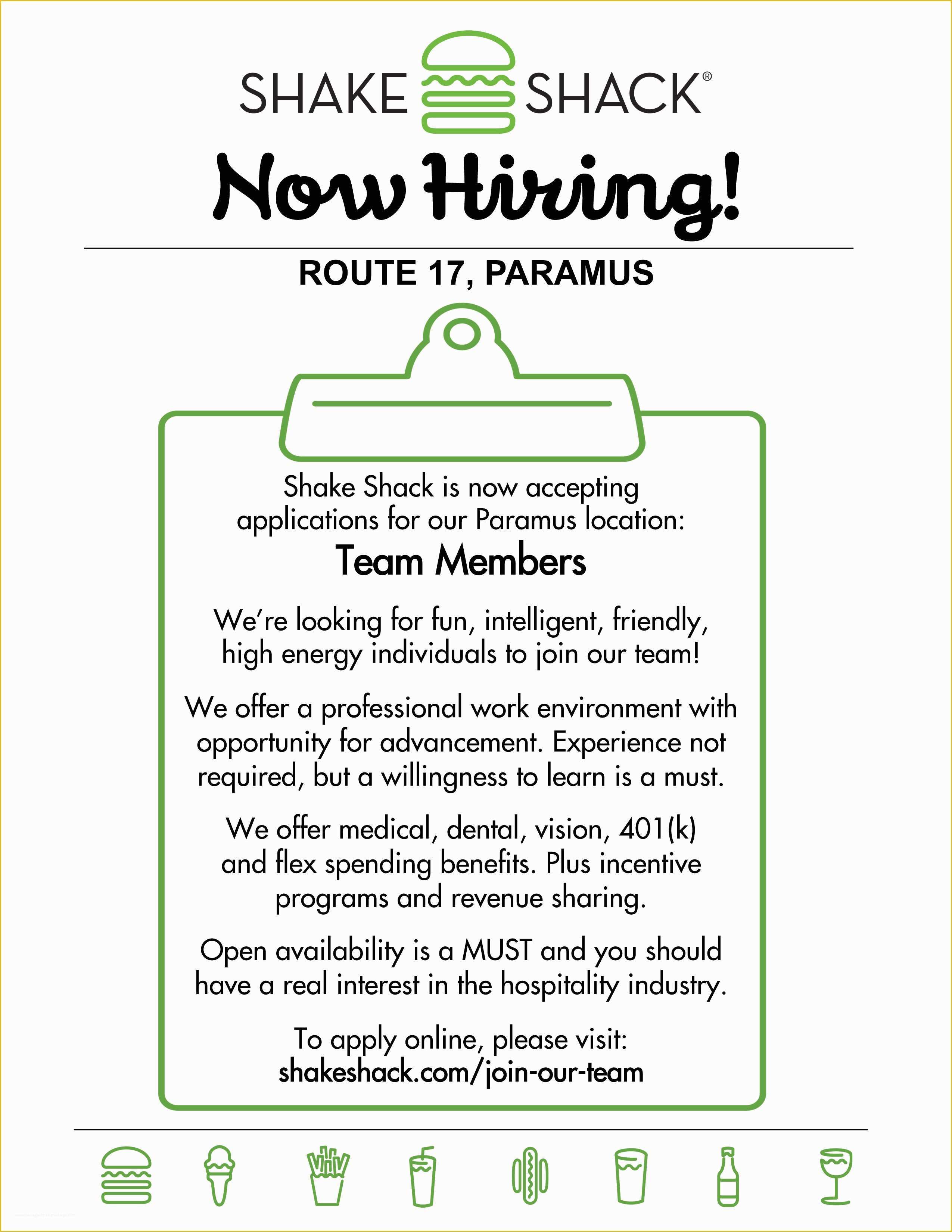 SHAKE SHACK®

Now Hiring!

ROUTE 17, PARAMUS

Shake Shack is now accepting applications for our Paramus location:

Team Members

We're looking for fun, intelligent, friendly, high energy individuals to join our team!

We offer a professional work environment with opportunity for advancement. Experience not required, but a willingness to learn is a must.

We offer medical, dental, vision, 401(k) and flex spending benefits. Plus incentive programs and revenue sharing.

Open availability is a MUST and you should have a real interest in the hospitality industry.

To apply online, please visit:
shakeshack.com/join-our-team